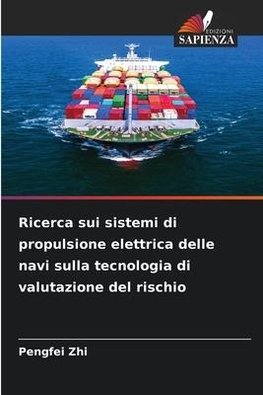 EDIZIONI
SAPIENZA

Ricerca sui sistemi di propulsione elettrica delle navi sulla tecnologia di valutazione del rischio

Pengfei Zhi